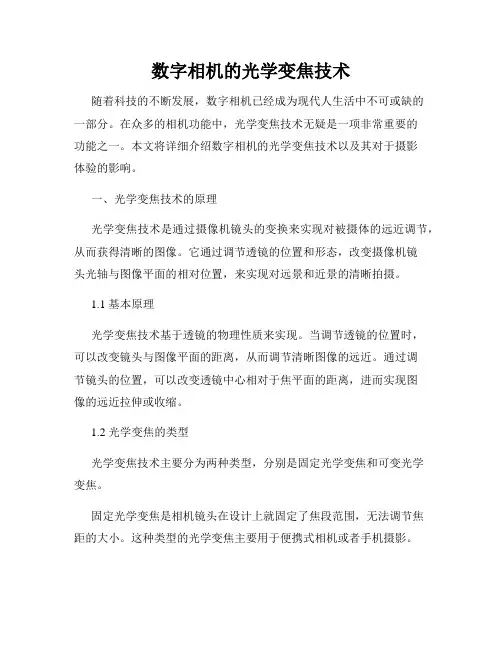 数字相机的光学变焦技术

随着科技的不断发展，数字相机已经成为现代人生活中不可或缺的一部分。在众多的相机功能中，光学变焦技术无疑是一项非常重要的功能之一。本文将详细介绍数字相机的光学变焦技术以及其对于摄影体验的影响。

一、光学变焦技术的原理

光学变焦技术是通过摄像机镜头的变换来实现对被摄体的远近调节，从而获得清晰的图像。它通过调节透镜的位置和形态，改变摄像机镜头光轴与图像平面的相对位置，来实现对远景和近景的清晰拍摄。

1.1 基本原理

光学变焦技术基于透镜的物理性质来实现。当调节透镜的位置时，可以改变镜头与图像平面的距离，从而调节清晰图像的远近。通过调节镜头的位置，可以改变透镜中心相对于焦平面的距离，进而实现图像的远近拉伸或收缩。

1.2 光学变焦的类型

光学变焦技术主要分为两种类型，分别是固定光学变焦和可变光学变焦。

固定光学变焦是相机镜头在设计上就固定了焦段范围，无法调节焦距的大小。这种类型的光学变焦主要用于便携式相机或者手机摄影。